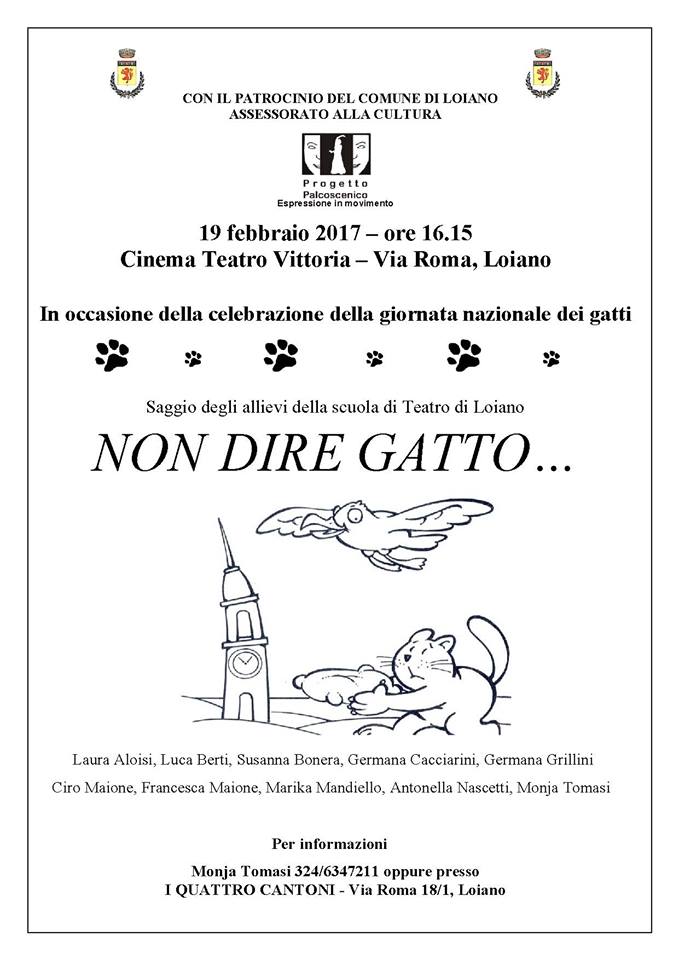 CON IL PATROCINIO DEL COMUNE DI LOIANO
ASSESSORATO ALLA CULTURA

Progetto
Palcoscenico
Espressione in movimento

19 febbraio 2017 – ore 16.15
Cinema Teatro Vittoria – Via Roma, Loiano

In occasione della celebrazione della giornata nazionale dei gatti

Saggio degli allievi della scuola di Teatro di Loiano

NON DIRE GATTO…

Laura Aloisi, Luca Berti, Susanna Bonera, Germana Cacciarini, Germana Grillini
Ciro Maione, Francesca Maione, Marika Mandiello, Antonella Nascetti, Monja Tomasi

Per informazioni

Monja Tomasi 324/6347211 oppure presso
I QUATTRO CANTONI - Via Roma 18/1, Loiano